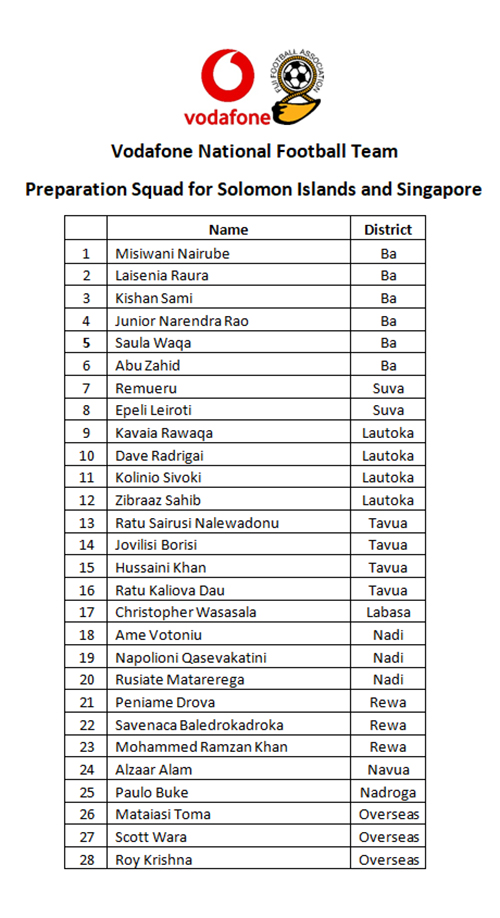 vodafone

FIJI FOOTBALL ASSOCIATION

Vodafone National Football Team

Preparation Squad for Solomon Islands and Singapore

| | Name | District |
|---|---|---|
| 1 | Misiwani Nairube | Ba |
| 2 | Laisenia Raura | Ba |
| 3 | Kishan Sami | Ba |
| 4 | Junior Narendra Rao | Ba |
| 5 | Saula Waqa | Ba |
| 6 | Abu Zahid | Ba |
| 7 | Remueru | Suva |
| 8 | Epeli Leiroti | Suva |
| 9 | Kavaia Rawaqa | Lautoka |
| 10 | Dave Radrigai | Lautoka |
| 11 | Kolinio Sivoki | Lautoka |
| 12 | Zibraaz Sahib | Lautoka |
| 13 | Ratu Sairusi Nalewadonu | Tavua |
| 14 | Jovilisi Borisi | Tavua |
| 15 | Hussaini Khan | Tavua |
| 16 | Ratu Kaliova Dau | Tavua |
| 17 | Christopher Wasasala | Labasa |
| 18 | Ame Votoniu | Nadi |
| 19 | Napolioni Qasevakatini | Nadi |
| 20 | Rusiate Matarerega | Nadi |
| 21 | Peniame Drova | Rewa |
| 22 | Savenaca Baledrokadroka | Rewa |
| 23 | Mohammed Ramzan Khan | Rewa |
| 24 | Alzaar Alam | Navua |
| 25 | Paulo Buke | Nadroga |
| 26 | Mataiasi Toma | Overseas |
| 27 | Scott Wara | Overseas |
| 28 | Roy Krishna | Overseas |